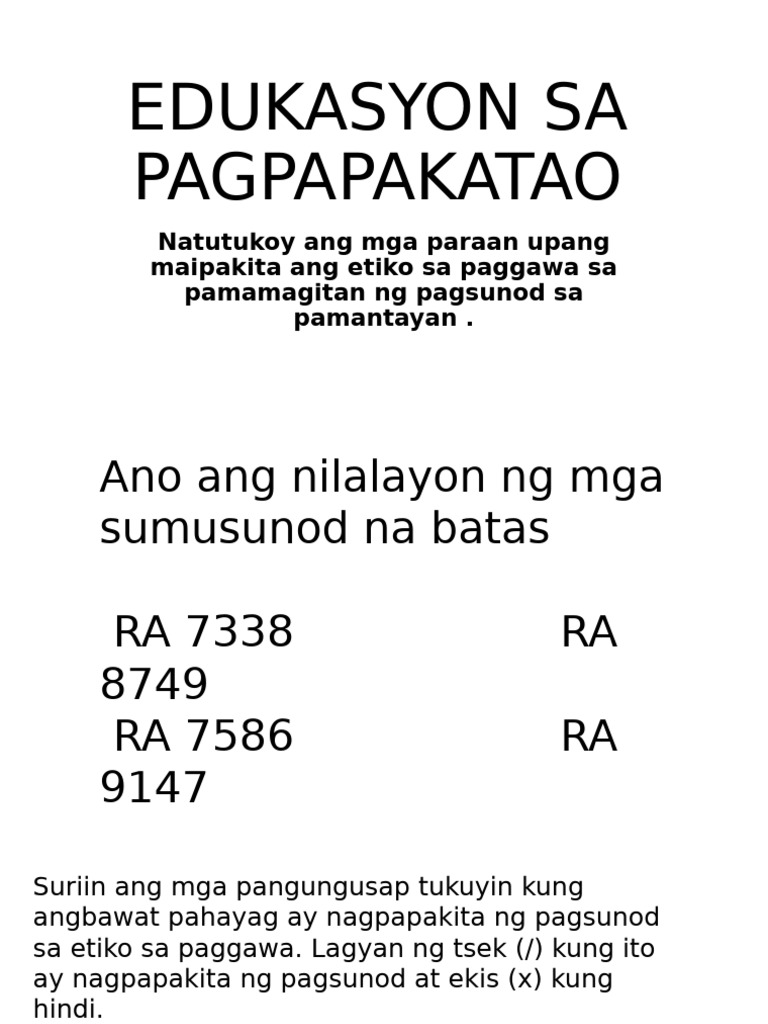 EDUKASYON SA PAGPAPAKATAO

Natutukoy ang mga paraan upang maipakita ang etiko sa paggawa sa pamamagitan ng pagsunod sa pamantayan .

Ano ang nilalayon ng mga sumusunod na batas

RA 7338 RA 8749
RA 7586 RA 9147

Suriin ang mga pangungusap tukuyin kung angbawat pahayag ay nagpapakita ng pagsunod sa etiko sa paggawa. Lagyan ng tsek (/) kung ito ay nagpapakita ng pagsunod at ekis (x) kung hindi.